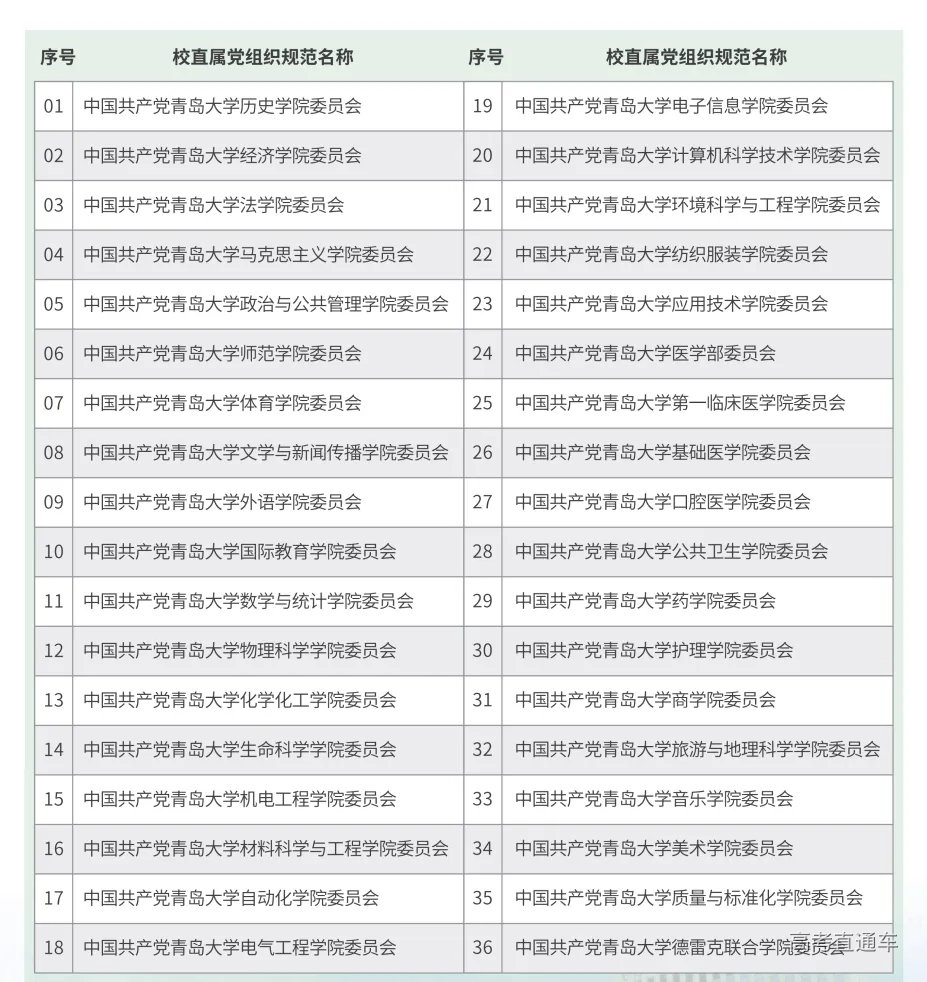 | 序号 | 校直属党组织规范名称 | 序号 | 校直属党组织规范名称 |
|---|---|---|---|
| 01 | 中国共产党青岛大学历史学院委员会 | 19 | 中国共产党青岛大学电子信息学院委员会 |
| 02 | 中国共产党青岛大学经济学院委员会 | 20 | 中国共产党青岛大学计算机科学技术学院委员会 |
| 03 | 中国共产党青岛大学法学院委员会 | 21 | 中国共产党青岛大学环境科学与工程学院委员会 |
| 04 | 中国共产党青岛大学马克思主义学院委员会 | 22 | 中国共产党青岛大学纺织服装学院委员会 |
| 05 | 中国共产党青岛大学政治与公共管理学院委员会 | 23 | 中国共产党青岛大学应用技术学院委员会 |
| 06 | 中国共产党青岛大学师范学院委员会 | 24 | 中国共产党青岛大学医学部委员会 |
| 07 | 中国共产党青岛大学体育学院委员会 | 25 | 中国共产党青岛大学第一临床医学院委员会 |
| 08 | 中国共产党青岛大学文学与新闻传播学院委员会 | 26 | 中国共产党青岛大学基础医学院委员会 |
| 09 | 中国共产党青岛大学外语学院委员会 | 27 | 中国共产党青岛大学口腔医学院委员会 |
| 10 | 中国共产党青岛大学国际教育学院委员会 | 28 | 中国共产党青岛大学公共卫生学院委员会 |
| 11 | 中国共产党青岛大学数学与统计学院委员会 | 29 | 中国共产党青岛大学药学院委员会 |
| 12 | 中国共产党青岛大学物理科学学院委员会 | 30 | 中国共产党青岛大学护理学院委员会 |
| 13 | 中国共产党青岛大学化学化工学院委员会 | 31 | 中国共产党青岛大学商学院委员会 |
| 14 | 中国共产党青岛大学生命科学学院委员会 | 32 | 中国共产党青岛大学旅游与地理科学学院委员会 |
| 15 | 中国共产党青岛大学机电工程学院委员会 | 33 | 中国共产党青岛大学音乐学院委员会 |
| 16 | 中国共产党青岛大学材料科学与工程学院委员会 | 34 | 中国共产党青岛大学美术学院委员会 |
| 17 | 中国共产党青岛大学自动化学院委员会 | 35 | 中国共产党青岛大学质量与标准化学院委员会 |
| 18 | 中国共产党青岛大学电气工程学院委员会 | 36 | 中国共产党青岛大学德雷克联合学院委员会 |

高考直通车